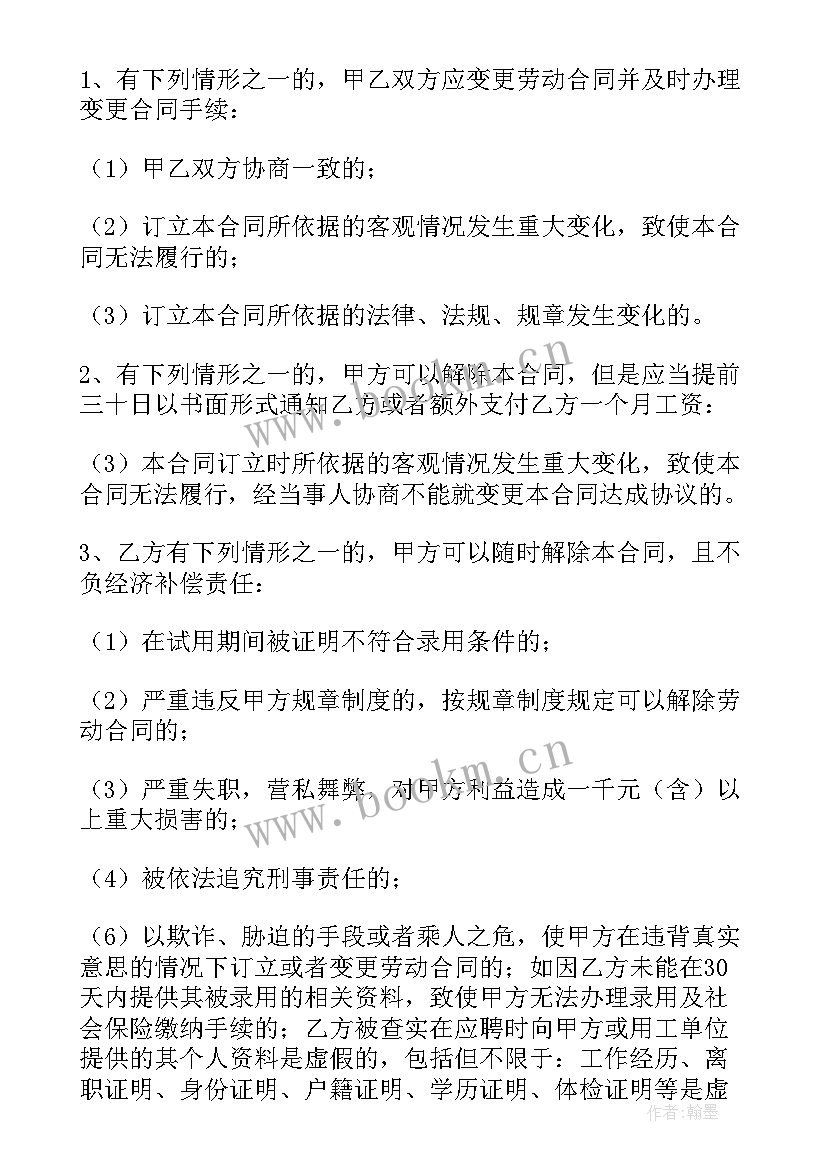 1、有下列情形之一的，甲乙双方应变更劳动合同并及时办理变更合同手续：

（1）甲乙双方协商一致的；

（2）订立本合同所依据的客观情况发生重大变化，致使本合同无法履行的；

（3）订立本合同所依据的法律、法规、规章发生变化的。

2、有下列情形之一的，甲方可以解除本合同，但是应当提前三十日以书面形式通知乙方或者额外支付乙方一个月工资：

（3）本合同订立时所依据的客观情况发生重大变化，致使本合同无法履行，经当事人协商不能就变更本合同达成协议的。

3、乙方有下列情形之一的，甲方可以随时解除本合同，且不负经济补偿责任：

（1）在试用期间被证明不符合录用条件的；

（2）严重违反甲方规章制度的，按规章制度规定可以解除劳动合同的；

（3）严重失职，营私舞弊，对甲方利益造成一千元（含）以上重大损害的；

（4）被依法追究刑事责任的；

（6）以欺诈、胁迫的手段或者乘人之危，使甲方在违背真实意思的情况下订立或者变更劳动合同的；如因乙方未能在30天内提供其被录用的相关资料，致使甲方无法办理录用及社会保险缴纳手续的；乙方被查实在应聘时向甲方或用工单位提供的其个人资料是虚假的，包括但不限于：工作经历、离职证明、身份证明、户籍证明、学历证明、体检证明等是虚

www.bookm.cn

www.bookm.cn

作者：翰墨